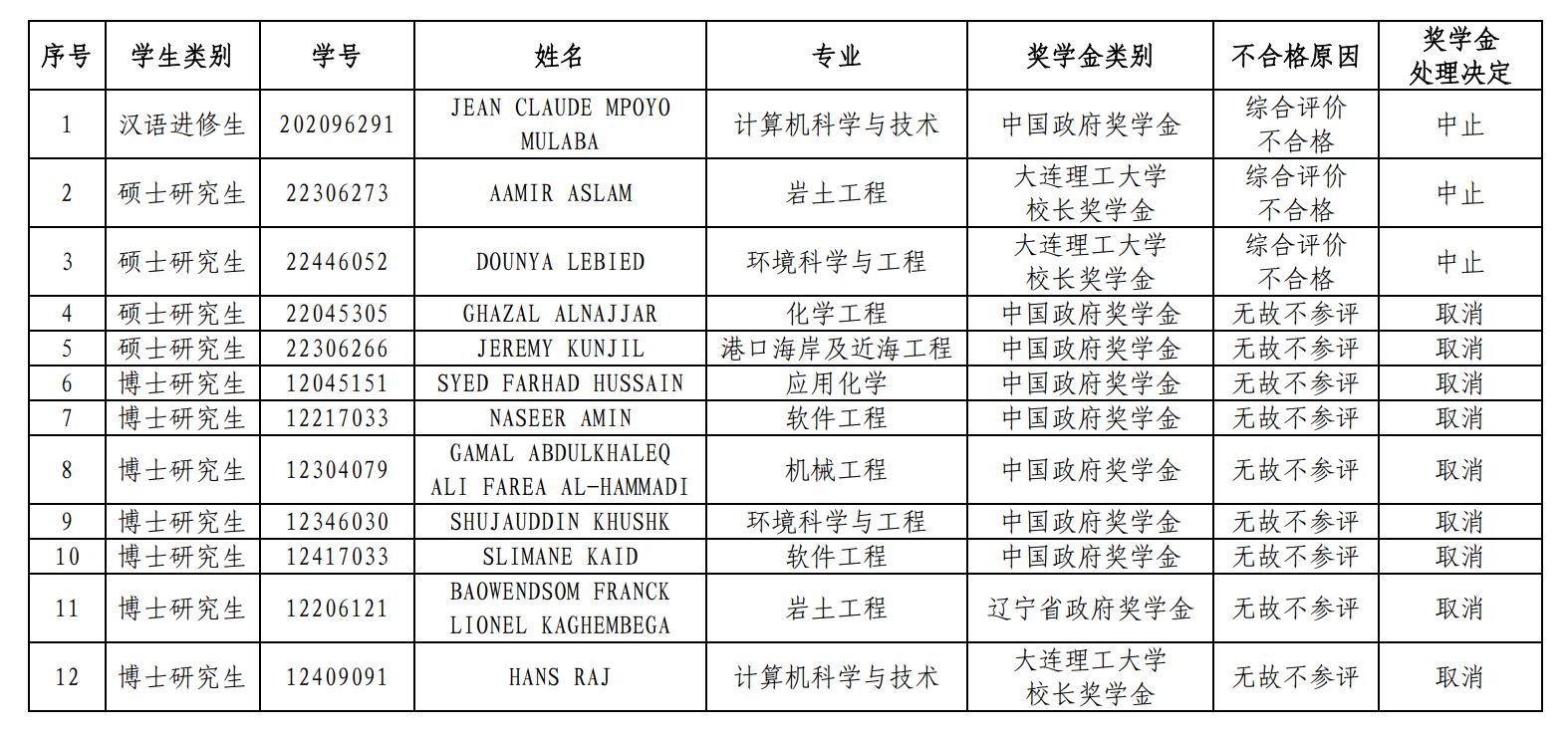 | 序号 | 学生类别 | 学号 | 姓名 | 专业 | 奖学金类别 | 不合格原因 | 奖学金处理决定 |
|---|---|---|---|---|---|---|---|
| 1 | 汉语进修生 | 202096291 | JEAN CLAUDE MPOYO MULABA | 计算机科学与技术 | 中国政府奖学金 | 综合评价不合格 | 中止 |
| 2 | 硕士研究生 | 22306273 | AAMIR ASLAM | 岩土工程 | 大连理工大学校长奖学金 | 综合评价不合格 | 中止 |
| 3 | 硕士研究生 | 22446052 | DOUNYA LEBIED | 环境科学与工程 | 大连理工大学校长奖学金 | 综合评价不合格 | 中止 |
| 4 | 硕士研究生 | 22045305 | GHAZAL ALNAJJAR | 化学工程 | 中国政府奖学金 | 无故不参评 | 取消 |
| 5 | 硕士研究生 | 22306266 | JEREMY KUNJIL | 港口海岸及近海工程 | 中国政府奖学金 | 无故不参评 | 取消 |
| 6 | 博士研究生 | 12045151 | SYED FARHAD HUSSAIN | 应用化学 | 中国政府奖学金 | 无故不参评 | 取消 |
| 7 | 博士研究生 | 12217033 | NASEER AMIN | 软件工程 | 中国政府奖学金 | 无故不参评 | 取消 |
| 8 | 博士研究生 | 12304079 | GAMAL ABDULKHALEQ ALI FAREA AL-HAMMADI | 机械工程 | 中国政府奖学金 | 无故不参评 | 取消 |
| 9 | 博士研究生 | 12346030 | SHUJAUDDIN KHUSHK | 环境科学与工程 | 中国政府奖学金 | 无故不参评 | 取消 |
| 10 | 博士研究生 | 12417033 | SLIMANE KAID | 软件工程 | 中国政府奖学金 | 无故不参评 | 取消 |
| 11 | 博士研究生 | 12206121 | BAOWENDSOM FRANCK LIONEL KAGHEMBEGA | 岩土工程 | 辽宁省政府奖学金 | 无故不参评 | 取消 |
| 12 | 博士研究生 | 12409091 | HANS RAJ | 计算机科学与技术 | 大连理工大学校长奖学金 | 无故不参评 | 取消 |